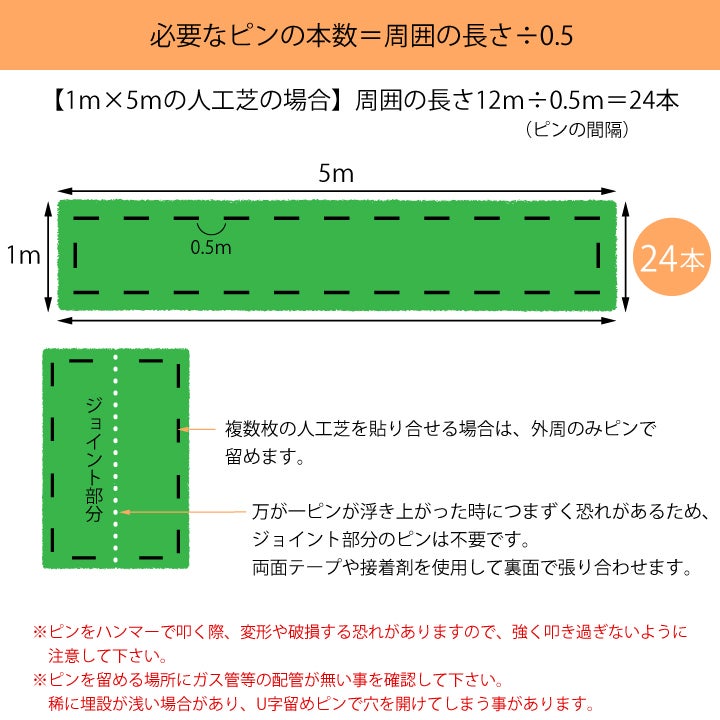 必要なピンの本数＝周囲の長さ÷0.5

【1m×5mの人工芝の場合】周囲の長さ12m÷0.5m＝24本
（ピンの間隔）

5m

1m

0.5m

24本

ジョイント部分

複数枚の人工芝を貼り合せる場合は、外周のみピンで留めます。

万が一ピンが浮き上がった時につまずく恐れがあるため、ジョイント部分のピンは不要です。
両面テープや接着剤を使用して裏面で張り合わせます。

※ピンをハンマーで叩く際、変形や破損する恐れがありますので、強く叩き過ぎないように注意して下さい。
※ピンを留める場所にガス管等の配管が無い事を確認して下さい。
稀に埋設が浅い場合があり、U字留めピンで穴を開けてしまう事があります。